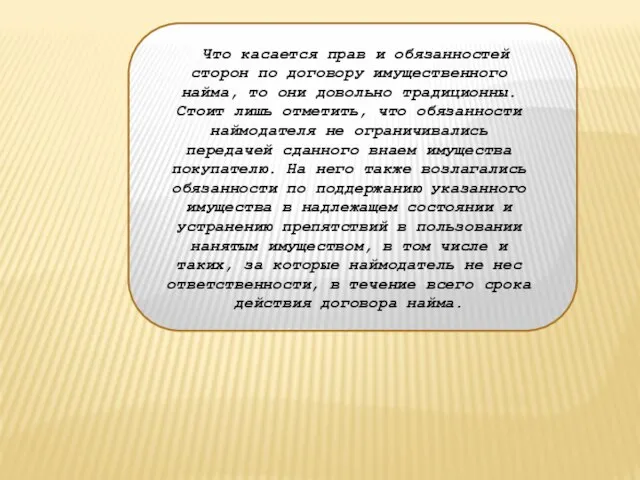 Что касается прав и обязанностей сторон по договору имущественного найма, то они довольно традиционны. Стоит лишь отметить, что обязанности наймодателя не ограничивались передачей сданного внаем имущества покупателю. На него также возлагались обязанности по поддержанию указанного имущества в надлежащем состоянии и устранению препятствий в пользовании нанятым имуществом, в том числе и таких, за которые наймодатель не нес ответственности, в течение всего срока действия договора найма.